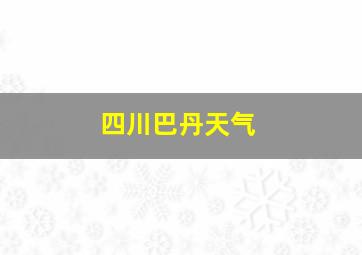 四川巴丹天气